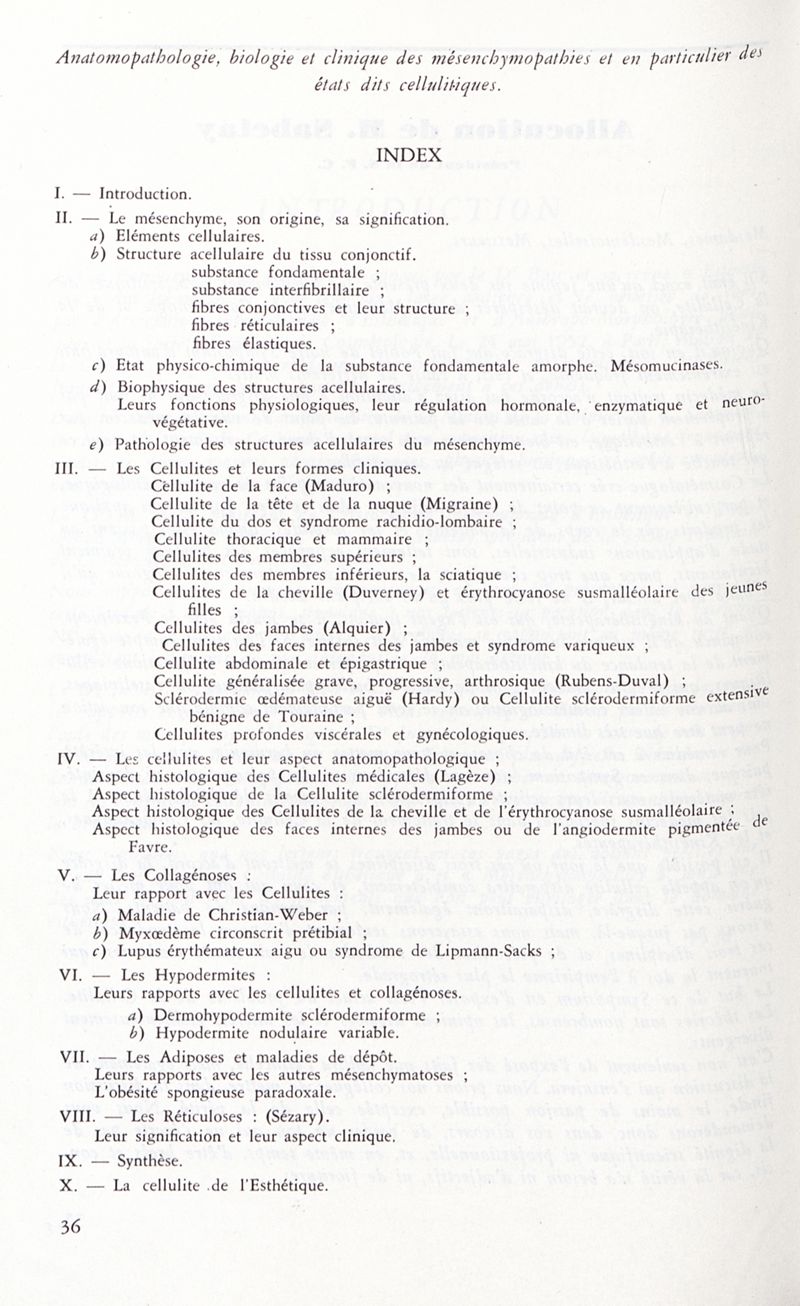 Anatomopathologie, biologie et clinique des mésenchymopathies et en particulier des états dits cellulitiques.

INDEX

I. — Introduction.

II. — Le mésenchyme, son origine, sa signification.
a) Eléments cellulaires.
b) Structure acellulaire du tissu conjonctif.
substance fondamentale ;
substance interfibrillaire ;
fibres conjonctives et leur structure ;
fibres réticulaires ;
fibres élastiques.
c) Etat physico-chimique de la substance fondamentale amorphe. Mésomucinases.
d) Biophysique des structures acellulaires.
Leurs fonctions physiologiques, leur régulation hormonale, enzymatique et neuro-végétative.
e) Pathologie des structures acellulaires du mésenchyme.

III. — Les Cellulites et leurs formes cliniques.
Cellulite de la face (Maduro) ;
Cellulite de la tête et de la nuque (Migraine) ;
Cellulite du dos et syndrome rachidio-lombaire ;
Cellulite thoracique et mammaire ;
Cellulites des membres supérieurs ;
Cellulites des membres inférieurs, la sciatique ;
Cellulites de la cheville (Duverney) et érythrocyanose susmalléolaire des jeunes filles ;
Cellulites des jambes (Alquier) ;
Cellulites des faces internes des jambes et syndrome variqueux ;
Cellulite abdominale et épigastrique ;
Cellulite généralisée grave, progressive, arthrosique (Rubens-Duval) ;
Sclérodermie œdémateuse aiguë (Hardy) ou Cellulite sclérodermiforme extensive bénigne de Touraine ;
Cellulites profondes viscérales et gynécologiques.

IV. — Les cellulites et leur aspect anatomopathologique ;
Aspect histologique des Cellulites médicales (Lagèze) ;
Aspect histologique de la Cellulite sclérodermiforme ;
Aspect histologique des Cellulites de la cheville et de l'érythrocyanose susmalléolaire ;
Aspect histologique des faces internes des jambes ou de l'angiodermite pigmentée de Favre.

V. — Les Collagénoses :
Leur rapport avec les Cellulites :
a) Maladie de Christian-Weber ;
b) Myxœdème circonscrit prétibial ;
c) Lupus érythémateux aigu ou syndrome de Lipmann-Sacks ;

VI. — Les Hypodermites :
Leurs rapports avec les cellulites et collagénoses.
a) Dermohypodermite sclérodermiforme ;
b) Hypodermite nodulaire variable.

VII. — Les Adiposes et maladies de dépôt.
Leurs rapports avec les autres mésenchymatoses ;
L'obésité spongieuse paradoxale.

VIII. — Les Réticuloses : (Sézary).
Leur signification et leur aspect clinique.

IX. — Synthèse.

X. — La cellulite de l'Esthétique.

36